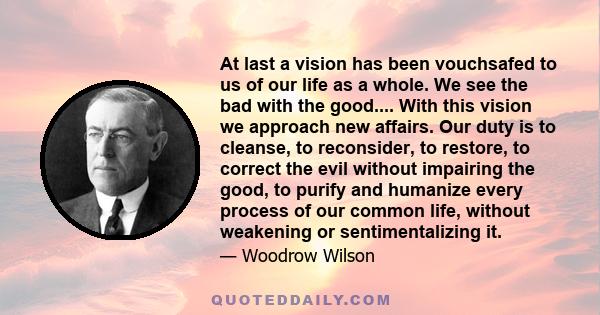 At last a vision has been vouchsafed to us of our life as a whole. We see the bad with the good.... With this vision we approach new affairs. Our duty is to cleanse, to reconsider, to restore, to correct the evil without impairing the good, to purify and humanize every process of our common life, without weakening or sentimentalizing it.

— Woodrow Wilson

QUOTEDDAILY.COM